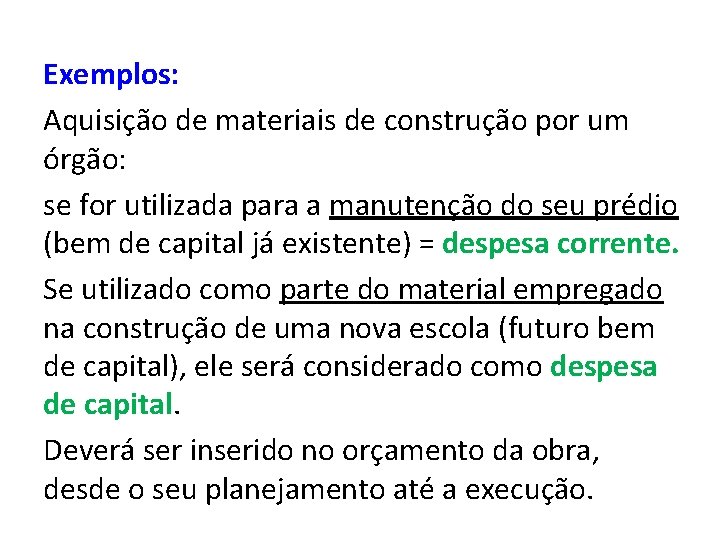 Exemplos:

Aquisição de materiais de construção por um órgão:

se for utilizada para a manutenção do seu prédio (bem de capital já existente) = despesa corrente.

Se utilizado como parte do material empregado na construção de uma nova escola (futuro bem de capital), ele será considerado como despesa de capital.

Deverá ser inserido no orçamento da obra, desde o seu planejamento até a execução.